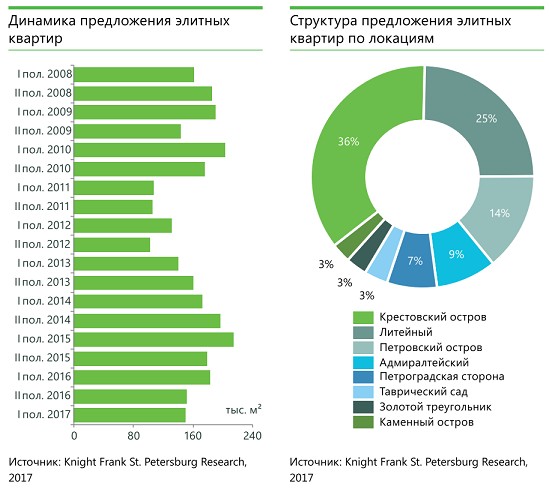 Динамика предложения элитных квартир

I пол. 2008
II пол. 2008
I пол. 2009
II пол. 2009
I пол. 2010
II пол. 2010
I пол. 2011
II пол. 2011
I пол. 2012
II пол. 2012
I пол. 2013
II пол. 2013
I пол. 2014
II пол. 2014
I пол. 2015
II пол. 2015
I пол. 2016
II пол. 2016
I пол. 2017

тыс. $м^2$

0 80 160 240

Источник: Knight Frank St. Petersburg Research, 2017

Структура предложения элитных квартир по локациям

36%
25%
14%
9%
7%
3%
3%
3%

Крестовский остров
Литейный
Петровский остров
Адмиралтейский
Петроградская сторона
Таврический сад
Золотой треугольник
Каменный остров

Источник: Knight Frank St. Petersburg Research, 2017